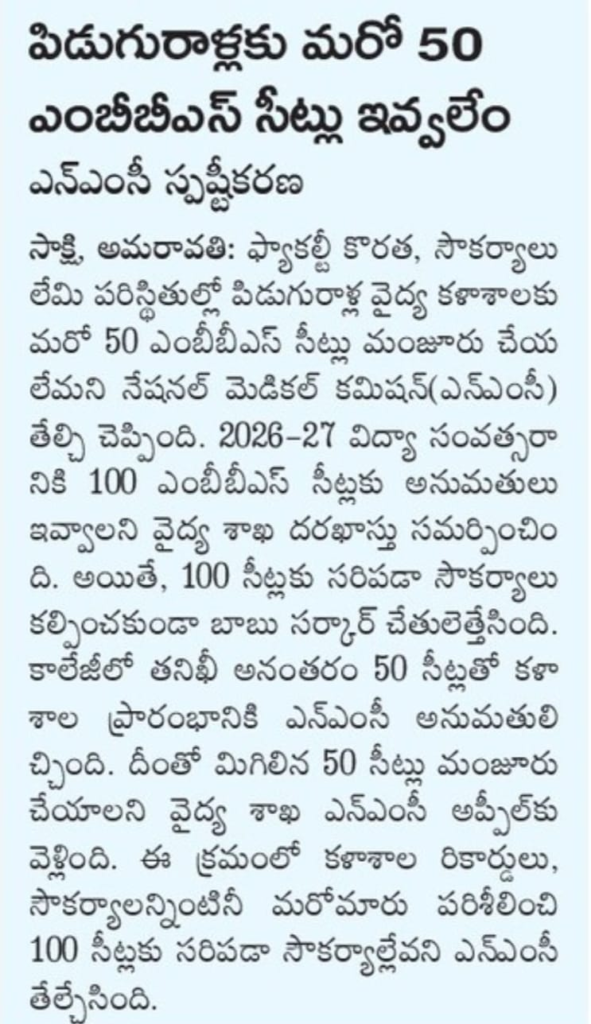 పిడుగురాళ్లకు మరో 50 ఎంబీబీఎస్ సీట్లు ఇవ్వలేం

ఎన్ఎంసీ స్పష్టీకరణ

సాక్షి, అమరావతి: ఫ్యాకల్టీ కొరత, సౌకర్యాలు లేమి పరిస్థితుల్లో పిడుగురాళ్ల వైద్య కళాశాలకు మరో 50 ఎంబీబీఎస్ సీట్లు మంజూరు చేయలేమని నేషనల్ మెడికల్ కమిషన్(ఎన్ఎంసీ) తేల్చి చెప్పింది. 2026–27 విద్యా సంవత్సరానికి 100 ఎంబీబీఎస్ సీట్లకు అనుమతులు ఇవ్వాలని వైద్య శాఖ దరఖాస్తు సమర్పించింది. అయితే, 100 సీట్లకు సరిపడా సౌకర్యాలు కల్పించకుండా బాబు సర్కార్ చేతులెత్తేసింది. కాలేజీలో తనిఖీ అనంతరం 50 సీట్లతో కళాశాల ప్రారంభానికి ఎన్ఎంసీ అనుమతులిచ్చింది. దీంతో మిగిలిన 50 సీట్లు మంజూరు చేయాలని వైద్య శాఖ ఎన్ఎంసీ అప్పీల్‌కు వెళ్లింది. ఈ క్రమంలో కళాశాల రికార్డులు, సౌకర్యాలన్నింటినీ మరోమారు పరిశీలించి 100 సీట్లకు సరిపడా సౌకర్యాల్లేవని ఎన్ఎంసీ తేల్చేసింది.